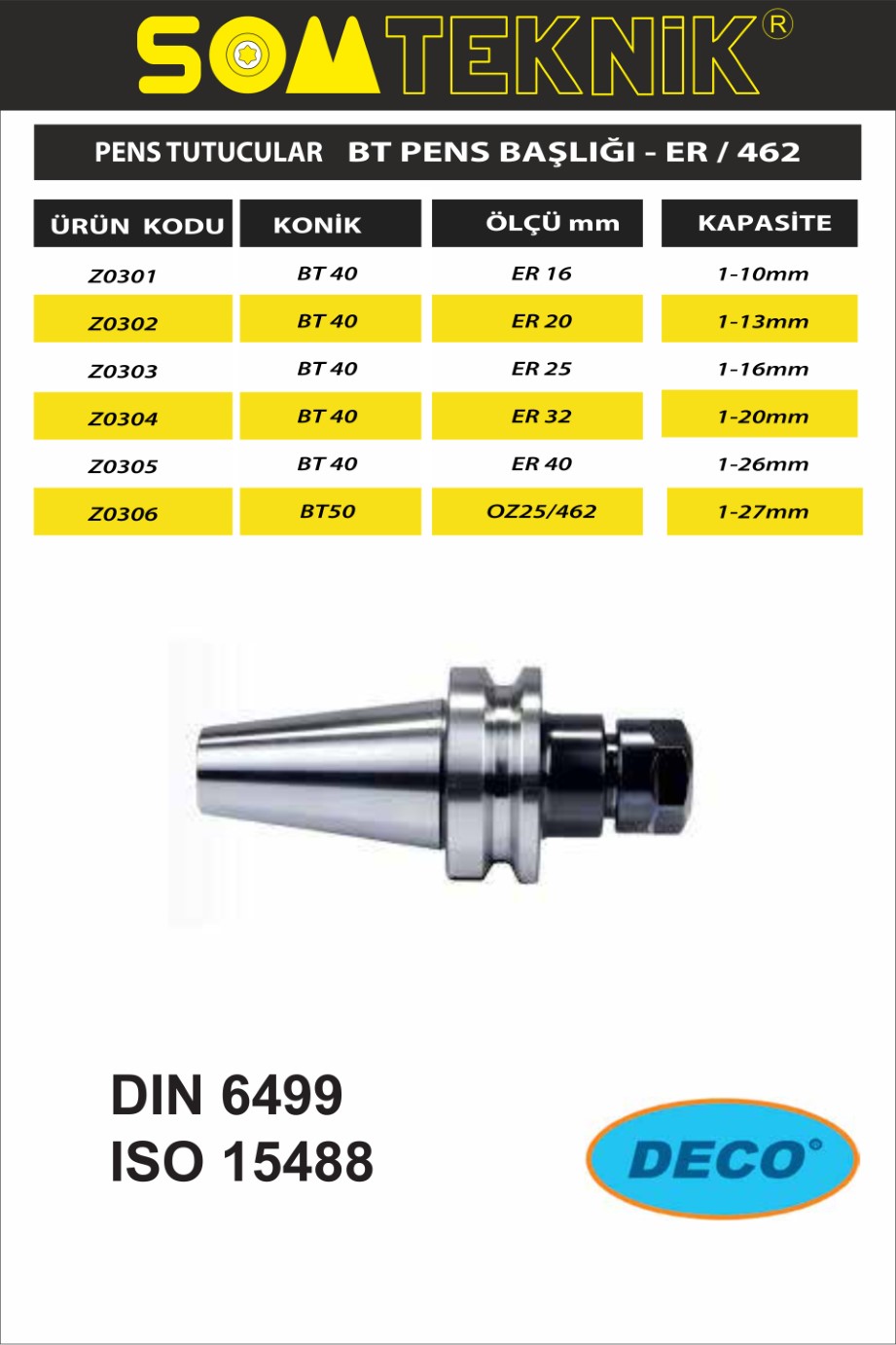 SOMTEKNİK®

PENS TUTUCULAR BT PENS BAŞLIĞI - ER / 462

| ÜRÜN KODU | KONİK | ÖLÇÜ mm | KAPASİTE |
|---|---|---|---|
| Z0301 | BT 40 | ER 16 | 1-10mm |
| Z0302 | BT 40 | ER 20 | 1-13mm |
| Z0303 | BT 40 | ER 25 | 1-16mm |
| Z0304 | BT 40 | ER 32 | 1-20mm |
| Z0305 | BT 40 | ER 40 | 1-26mm |
| Z0306 | BT50 | OZ25/462 | 1-27mm |

DIN 6499
ISO 15488

DECO®